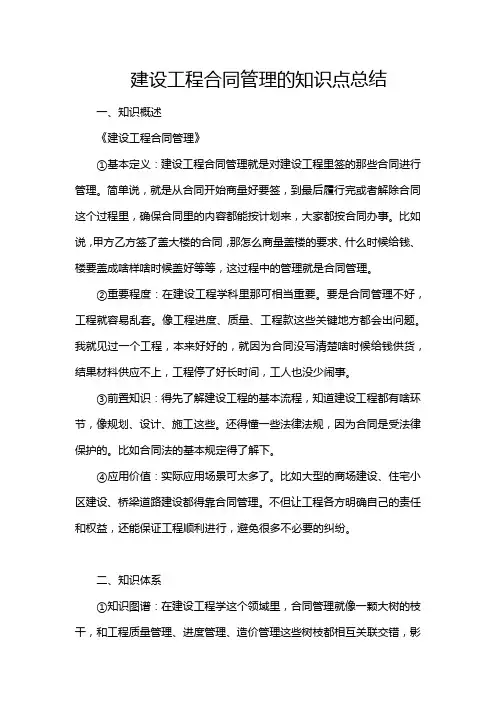 建设工程合同管理的知识点总结

一、知识概述

《建设工程合同管理》

①基本定义：建设工程合同管理就是对建设工程里签的那些合同进行管理。简单说，就是从合同开始商量好要签，到最后履行完或者解除合同这个过程里，确保合同里的内容都能按计划来，大家都按合同办事。比如说，甲方乙方签了盖大楼的合同，那怎么商量盖楼的要求、什么时候给钱、楼要盖成啥样啥时候盖好等等，这过程中的管理就是合同管理。

②重要程度：在建设工程学科里那可相当重要。要是合同管理不好，工程就容易乱套。像工程进度、质量、工程款这些关键地方都会出问题。我就见过一个工程，本来好好的，就因为合同没写清楚啥时候给钱供货，结果材料供应不上，工程停了好长时间，工人也没少闹事。

③前置知识：得先了解建设工程的基本流程，知道建设工程都有啥环节，像规划、设计、施工这些。还得懂一些法律法规，因为合同是受法律保护的。比如合同法的基本规定得了解下。

④应用价值：实际应用场景可太多了。比如大型的商场建设、住宅小区建设、桥梁道路建设都得靠合同管理。不但让工程各方明确自己的责任和权益，还能保证工程顺利进行，避免很多不必要的纠纷。

二、知识体系

①知识图谱：在建设工程学这个领域里，合同管理就像一颗大树的枝干，和工程质量管理、进度管理、造价管理这些树枝都相互关联交错，影